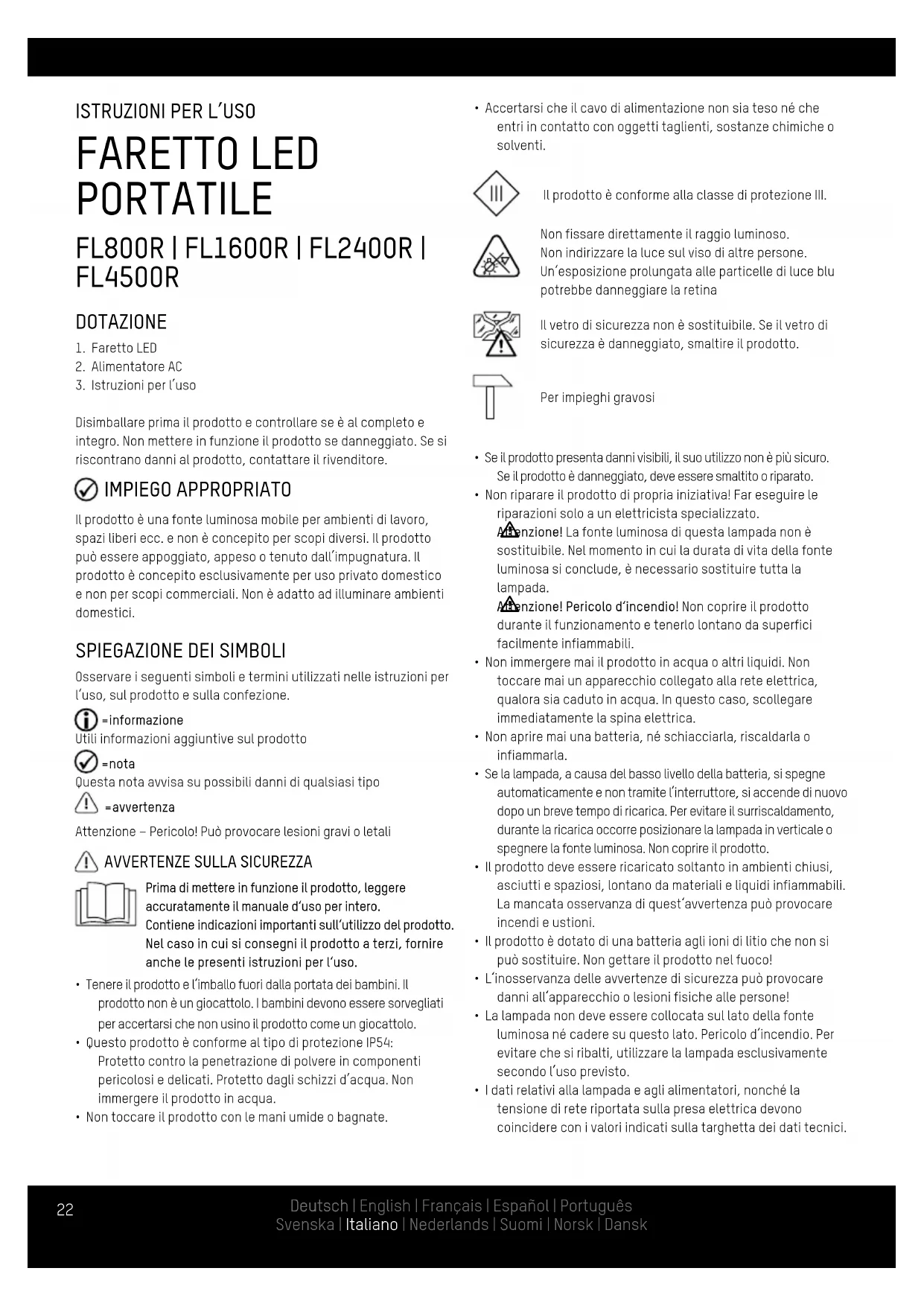 ISTRUZIONI PER L'USO

FARETTO LED PORTATILE

FL800R | FL1600R | FL2400R | FL4500R

DOTAZIONE

1. Faretto LED
2. Alimentatore AC
3. Istruzioni per l'uso

Disimballare prima il prodotto e controllare se è al completo e integro. Non mettere in funzione il prodotto se danneggiato. Se si riscontrano danni al prodotto, contattare il rivenditore.

IMPIEGO APPROPRIATO

Il prodotto è una fonte luminosa mobile per ambienti di lavoro, spazi liberi ecc. e non è concepito per scopi diversi. Il prodotto può essere appoggiato, appeso o tenuto dall'impugnatura. Il prodotto è concepito esclusivamente per uso privato domestico e non per scopi commerciali. Non è adatto ad illuminare ambienti domestici.

SPIEGAZIONE DEI SIMBOLI

Osservare i seguenti simboli e termini utilizzati nelle istruzioni per l'uso, sul prodotto e sulla confezione.

=informazione
Utili informazioni aggiuntive sul prodotto

=nota
Questa nota avvisa su possibili danni di qualsiasi tipo

=avvertenza
Attenzione – Pericolo! Può provocare lesioni gravi o letali

AVVERTENZE SULLA SICUREZZA

Prima di mettere in funzione il prodotto, leggere accuratamente il manuale d'uso per intero. Contiene indicazioni importanti sull'utilizzo del prodotto. Nel caso in cui si consegni il prodotto a terzi, fornire anche le presenti istruzioni per l'uso.

• Tenere il prodotto e l'imballo fuori dalla portata dei bambini. Il prodotto non è un giocattolo. I bambini devono essere sorvegliati per accertarsi che non usino il prodotto come un giocattolo.
• Questo prodotto è conforme al tipo di protezione IP54: Protetto contro la penetrazione di polvere in componenti pericolosi e delicati. Protetto dagli schizzi d'acqua. Non immergere il prodotto in acqua.
• Non toccare il prodotto con le mani umide o bagnate.
• Accertarsi che il cavo di alimentazione non sia teso né che entri in contatto con oggetti taglienti, sostanze chimiche o solventi.

III

Il prodotto è conforme alla classe di protezione III.

Non fissare direttamente il raggio luminoso. Non indirizzare la luce sul viso di altre persone. Un'esposizione prolungata alle particelle di luce blu potrebbe danneggiare la retina

Il vetro di sicurezza non è sostituibile. Se il vetro di sicurezza è danneggiato, smaltire il prodotto.

Per impieghi gravosi

• Se il prodotto presenta danni visibili, il suo utilizzo non è più sicuro. Se il prodotto è danneggiato, deve essere smaltito o riparato.
• Non riparare il prodotto di propria iniziativa! Far eseguire le riparazioni solo a un elettricista specializzato. Attenzione! La fonte luminosa di questa lampada non è sostituibile. Nel momento in cui la durata di vita della fonte luminosa si conclude, è necessario sostituire tutta la lampada. Attenzione! Pericolo d'incendio! Non coprire il prodotto durante il funzionamento e tenerlo lontano da superfici facilmente infiammabili.
• Non immergere mai il prodotto in acqua o altri liquidi. Non toccare mai un apparecchio collegato alla rete elettrica, qualora sia caduto in acqua. In questo caso, scollegare immediatamente la spina elettrica.
• Non aprire mai una batteria, né schiacciarla, riscaldarla o infiammarla.
• Se la lampada, a causa del basso livello della batteria, si spegne automaticamente e non tramite l'interruttore, si accende di nuovo dopo un breve tempo di ricarica. Per evitare il surriscaldamento, durante la ricarica occorre posizionare la lampada in verticale o spegnere la fonte luminosa. Non coprire il prodotto.
• Il prodotto deve essere ricaricato soltanto in ambienti chiusi, asciutti e spaziosi, lontano da materiali e liquidi infiammabili. La mancata osservanza di quest'avvertenza può provocare incendi e ustioni.
• Il prodotto è dotato di una batteria agli ioni di litio che non si può sostituire. Non gettare il prodotto nel fuoco!
• L'inosservanza delle avvertenze di sicurezza può provocare danni all'apparecchio o lesioni fisiche alle persone!
• La lampada non deve essere collocata sul lato della fonte luminosa né cadere su questo lato. Pericolo d'incendio. Per evitare che si ribalti, utilizzare la lampada esclusivamente secondo l'uso previsto.
• I dati relativi alla lampada e agli alimentatori, nonché la tensione di rete riportata sulla presa elettrica devono coincidere con i valori indicati sulla targhetta dei dati tecnici.

22

Deutsch | English | Français | Español | Português
Svenska | Italiano | Nederlands | Suomi | Norsk | Dansk